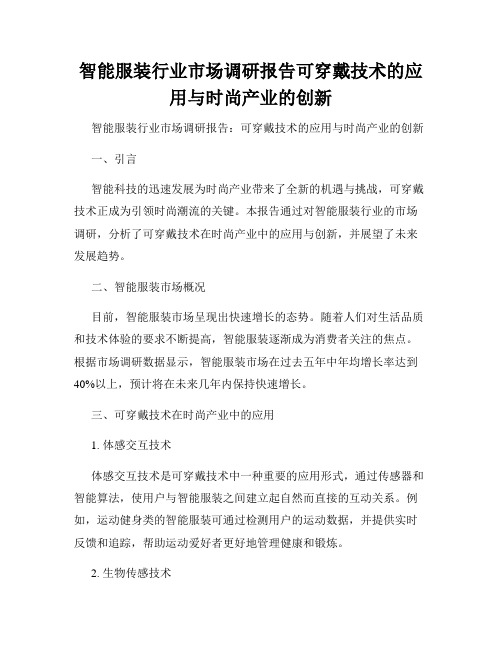 智能服装行业市场调研报告可穿戴技术的应用与时尚产业的创新

智能服装行业市场调研报告：可穿戴技术的应用与时尚产业的创新

一、引言

智能科技的迅速发展为时尚产业带来了全新的机遇与挑战，可穿戴技术正成为引领时尚潮流的关键。本报告通过对智能服装行业的市场调研，分析了可穿戴技术在时尚产业中的应用与创新，并展望了未来发展趋势。

二、智能服装市场概况

目前，智能服装市场呈现出快速增长的态势。随着人们对生活品质和技术体验的要求不断提高，智能服装逐渐成为消费者关注的焦点。根据市场调研数据显示，智能服装市场在过去五年中年均增长率达到40%以上，预计将在未来几年内保持快速增长。

三、可穿戴技术在时尚产业中的应用

1. 体感交互技术

体感交互技术是可穿戴技术中一种重要的应用形式，通过传感器和智能算法，使用户与智能服装之间建立起自然而直接的互动关系。例如，运动健身类的智能服装可通过检测用户的运动数据，并提供实时反馈和追踪，帮助运动爱好者更好地管理健康和锻炼。

2. 生物传感技术